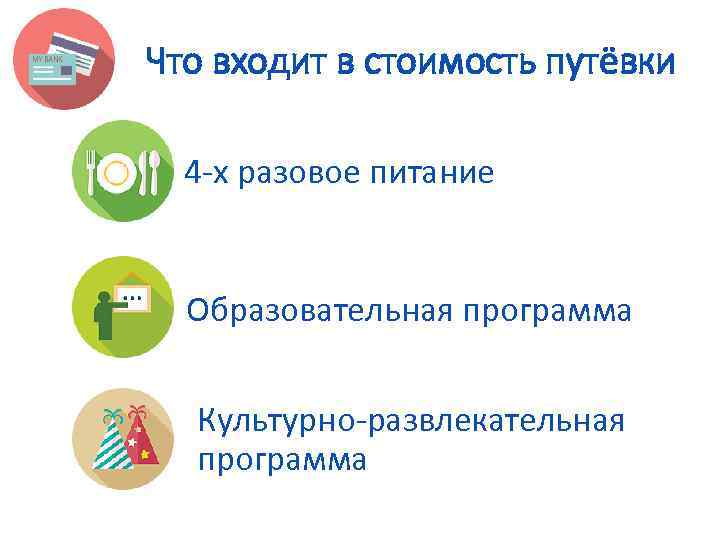 MY BANK

Что входит в стоимость путёвки

4-х разовое питание

Образовательная программа

Культурно-развлекательная программа